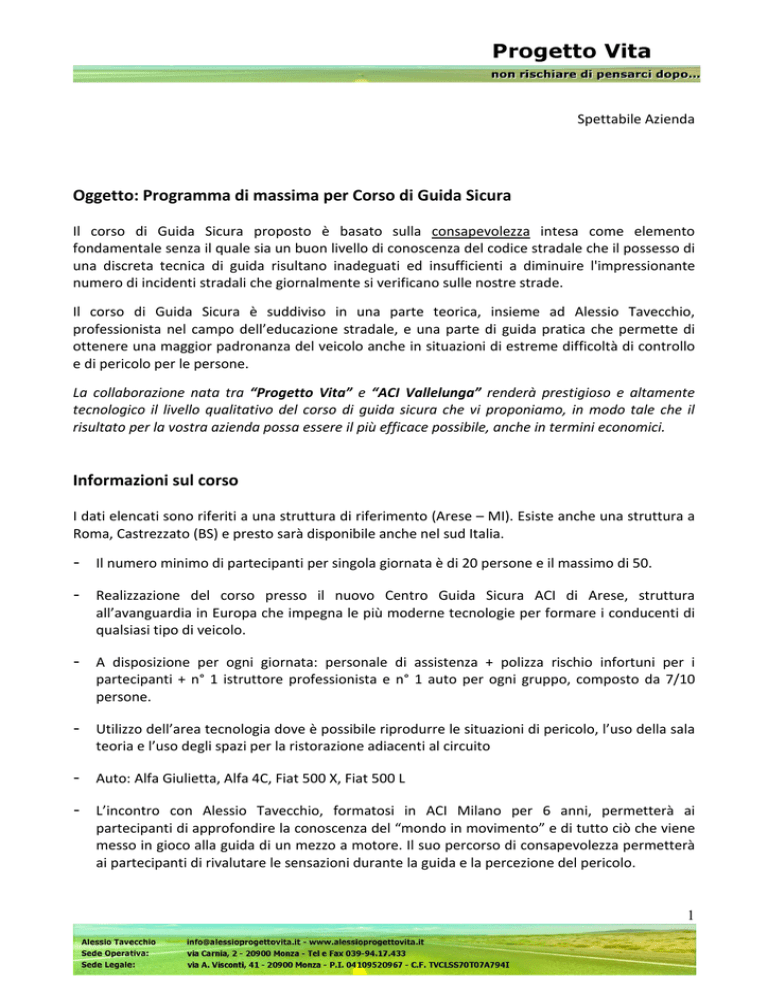 Progetto Vita
non rischiare di pensarci dopo...

Spettabile Azienda

Oggetto: Programma di massima per Corso di Guida Sicura

Il corso di Guida Sicura proposto è basato sulla consapevolezza intesa come elemento fondamentale senza il quale sia un buon livello di conoscenza del codice stradale che il possesso di una discreta tecnica di guida risultano inadeguati ed insufficienti a diminuire l'impressionante numero di incidenti stradali che giornalmente si verificano sulle nostre strade.

Il corso di Guida Sicura è suddiviso in una parte teorica, insieme ad Alessio Tavecchio, professionista nel campo dell'educazione stradale, e una parte di guida pratica che permette di ottenere una maggior padronanza del veicolo anche in situazioni di estreme difficoltà di controllo e di pericolo per le persone.

La collaborazione nata tra "Progetto Vita" e "ACI Vallelunga" renderà prestigioso e altamente tecnologico il livello qualitativo del corso di guida sicura che vi proponiamo, in modo tale che il risultato per la vostra azienda possa essere il più efficace possibile, anche in termini economici.

Informazioni sul corso

I dati elencati sono riferiti a una struttura di riferimento (Arese – MI). Esiste anche una struttura a Roma, Castrezzato (BS) e presto sarà disponibile anche nel sud Italia.

- Il numero minimo di partecipanti per singola giornata è di 20 persone e il massimo di 50.

- Realizzazione del corso presso il nuovo Centro Guida Sicura ACI di Arese, struttura all'avanguardia in Europa che impegna le più moderne tecnologie per formare i conducenti di qualsiasi tipo di veicolo.

- A disposizione per ogni giornata: personale di assistenza + polizza rischio infortuni per i partecipanti + n° 1 istruttore professionista e n° 1 auto per ogni gruppo, composto da 7/10 persone.

- Utilizzo dell'area tecnologia dove è possibile riprodurre le situazioni di pericolo, l'uso della sala teoria e l'uso degli spazi per la ristorazione adiacenti al circuito

- Auto: Alfa Giulietta, Alfa 4C, Fiat 500 X, Fiat 500 L

- L'incontro con Alessio Tavecchio, formatosi in ACI Milano per 6 anni, permetterà ai partecipanti di approfondire la conoscenza del "mondo in movimento" e di tutto ciò che viene messo in gioco alla guida di un mezzo a motore. Il suo percorso di consapevolezza permetterà ai partecipanti di rivalutare le sensazioni durante la guida e la percezione del pericolo.

1

Alessio Tavecchio
Sede Operativa:
Sede Legale:
info@alessioprogettovita.it - www.alessioprogettovita.it
via Carnia, 2 - 20900 Monza - Tel e Fax 039-94.17.433
via A. Visconti, 41 - 20900 Monza - P.I. 04109520967 - C.F. TVCLSS70T07A794I